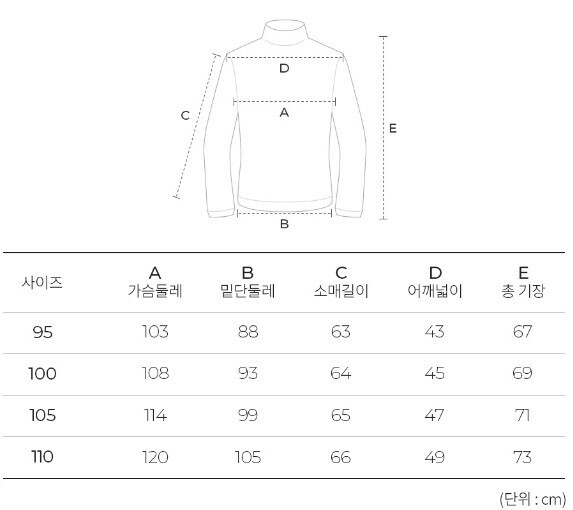 D

C

A

E

B

| 사이즈 | A 가슴둘레 | B 밑단둘레 | C 소매길이 | D 어깨넓이 | E 총 기장 |
|---|---|---|---|---|---|
| 95 | 103 | 88 | 63 | 43 | 67 |
| 100 | 108 | 93 | 64 | 45 | 69 |
| 105 | 114 | 99 | 65 | 47 | 71 |
| 110 | 120 | 105 | 66 | 49 | 73 |

(단위 : cm)